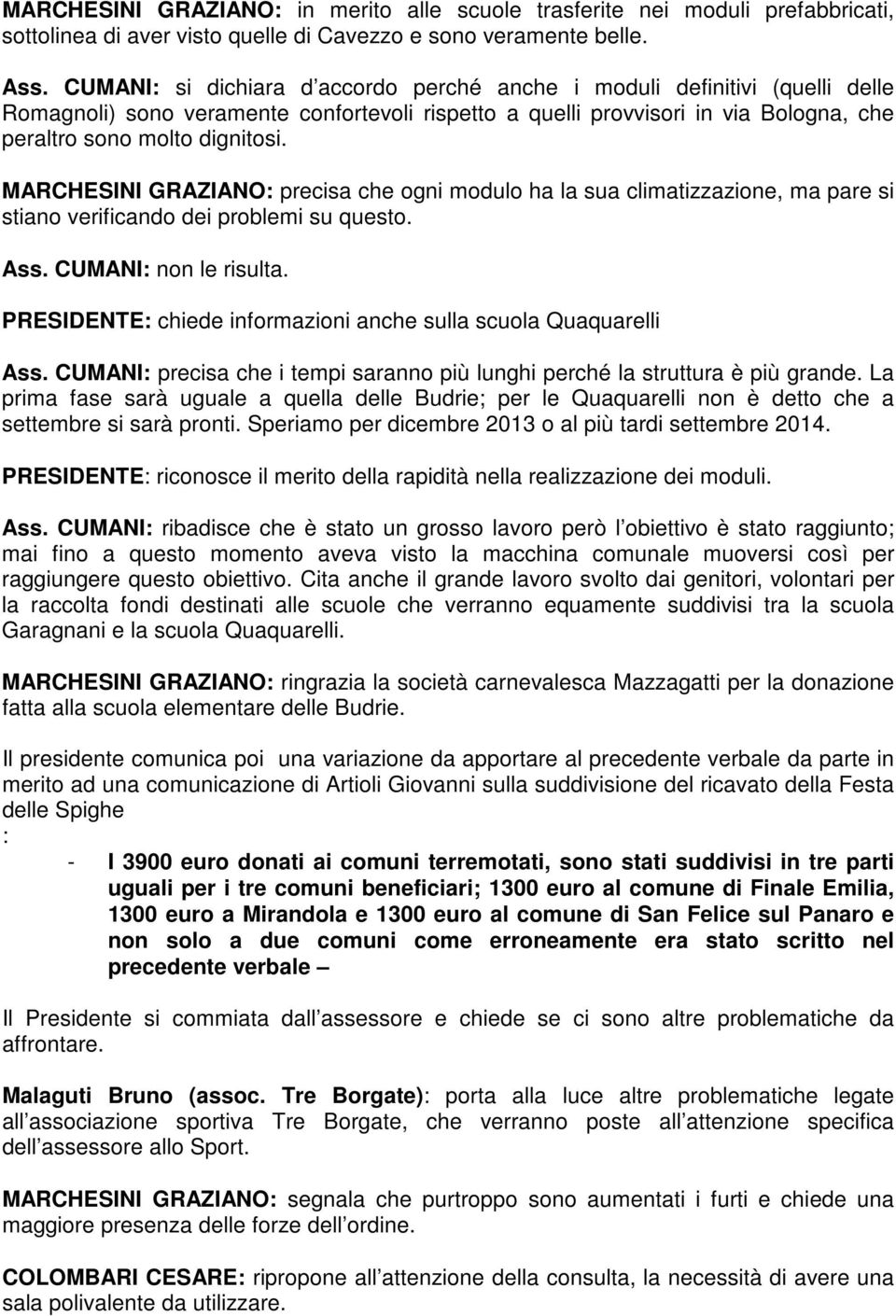 MARCHESINI GRAZIANO: in merito alle scuole trasferite nei moduli prefabbricati, sottolinea di aver visto quelle di Cavezzo e sono veramente belle.

Ass. CUMANI: si dichiara d accordo perché anche i moduli definitivi (quelli delle Romagnoli) sono veramente confortevoli rispetto a quelli provvisori in via Bologna, che peraltro sono molto dignitosi.

MARCHESINI GRAZIANO: precisa che ogni modulo ha la sua climatizzazione, ma pare si stiano verificando dei problemi su questo.

Ass. CUMANI: non le risulta.

PRESIDENTE: chiede informazioni anche sulla scuola Quaquarelli

Ass. CUMANI: precisa che i tempi saranno più lunghi perché la struttura è più grande. La prima fase sarà uguale a quella delle Budrie; per le Quaquarelli non è detto che a settembre si sarà pronti. Speriamo per dicembre 2013 o al più tardi settembre 2014.

PRESIDENTE: riconosce il merito della rapidità nella realizzazione dei moduli.

Ass. CUMANI: ribadisce che è stato un grosso lavoro però l obiettivo è stato raggiunto; mai fino a questo momento aveva visto la macchina comunale muoversi così per raggiungere questo obiettivo. Cita anche il grande lavoro svolto dai genitori, volontari per la raccolta fondi destinati alle scuole che verranno equamente suddivisi tra la scuola Garagnani e la scuola Quaquarelli.

MARCHESINI GRAZIANO: ringrazia la società carnevalesca Mazzagatti per la donazione fatta alla scuola elementare delle Budrie.

Il presidente comunica poi una variazione da apportare al precedente verbale da parte in merito ad una comunicazione di Artioli Giovanni sulla suddivisione del ricavato della Festa delle Spighe
:

- I 3900 euro donati ai comuni terremotati, sono stati suddivisi in tre parti uguali per i tre comuni beneficiari; 1300 euro al comune di Finale Emilia, 1300 euro a Mirandola e 1300 euro al comune di San Felice sul Panaro e non solo a due comuni come erroneamente era stato scritto nel precedente verbale –

Il Presidente si commiata dall assessore e chiede se ci sono altre problematiche da affrontare.

Malaguti Bruno (assoc. Tre Borgate): porta alla luce altre problematiche legate all associazione sportiva Tre Borgate, che verranno poste all attenzione specifica dell assessore allo Sport.

MARCHESINI GRAZIANO: segnala che purtroppo sono aumentati i furti e chiede una maggiore presenza delle forze dell ordine.

COLOMBARI CESARE: ripropone all attenzione della consulta, la necessità di avere una sala polivalente da utilizzare.